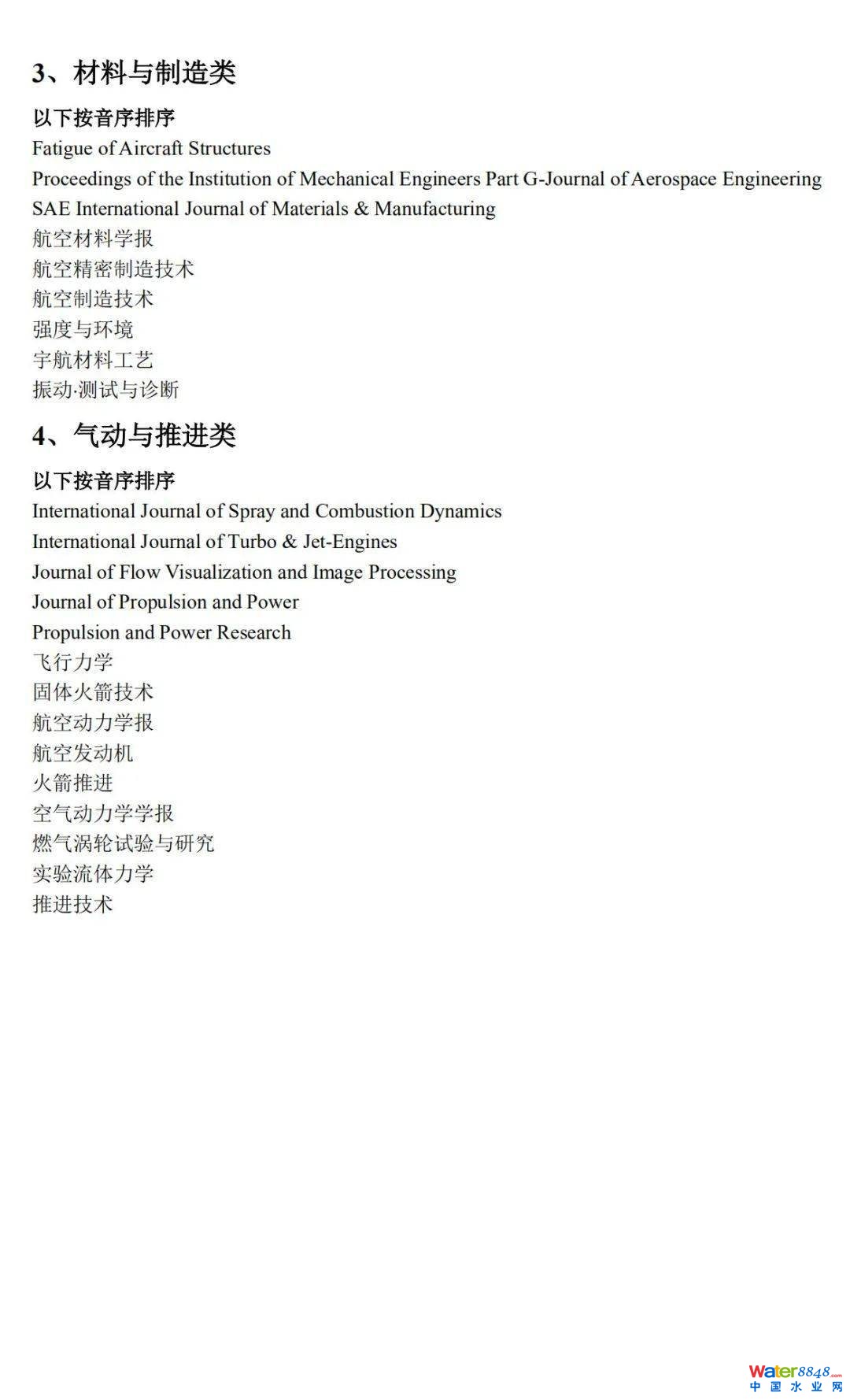 3、材料与制造类

以下按音序排序

Fatigue of Aircraft Structures

Proceedings of the Institution of Mechanical Engineers Part G-Journal of Aerospace Engineering

SAE International Journal of Materials & Manufacturing

航空材料学报

航空精密制造技术

航空制造技术

强度与环境

宇航材料工艺

振动·测试与诊断

4、气动与推进类

以下按音序排序

International Journal of Spray and Combustion Dynamics

International Journal of Turbo & Jet-Engines

Journal of Flow Visualization and Image Processing

Journal of Propulsion and Power

Propulsion and Power Research

飞行力学

固体火箭技术

航空动力学报

航空发动机

火箭推进

空气动力学学报

燃气涡轮试验与研究

实验流体力学

推进技术

Water8848.com
中国水业网